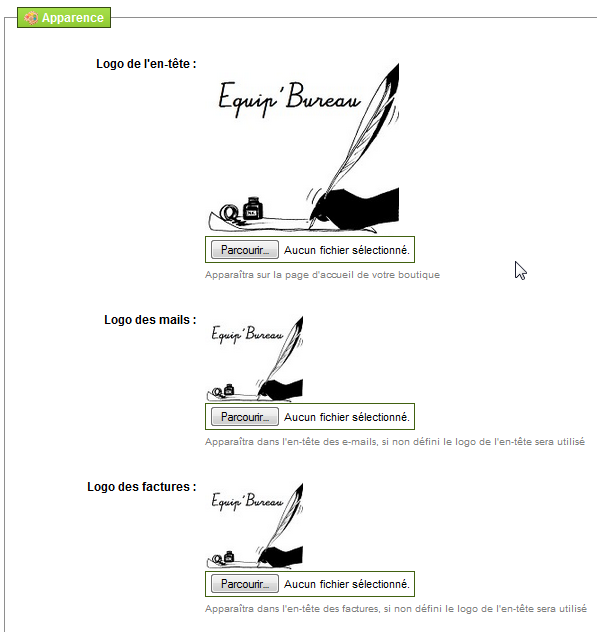 Apparence

Logo de l'en-tête :

Equip'Bureau

Parcourir... Aucun fichier sélectionné.

Apparaîtra sur la page d'accueil de votre boutique

Logo des mails :

Equip'Bureau

Parcourir... Aucun fichier sélectionné.

Apparaîtra dans l'en-tête des e-mails, si non défini le logo de l'en-tête sera utilisé

Logo des factures :

Equip'Bureau

Parcourir... Aucun fichier sélectionné.

Apparaîtra dans l'en-tête des factures, si non défini le logo de l'en-tête sera utilisé